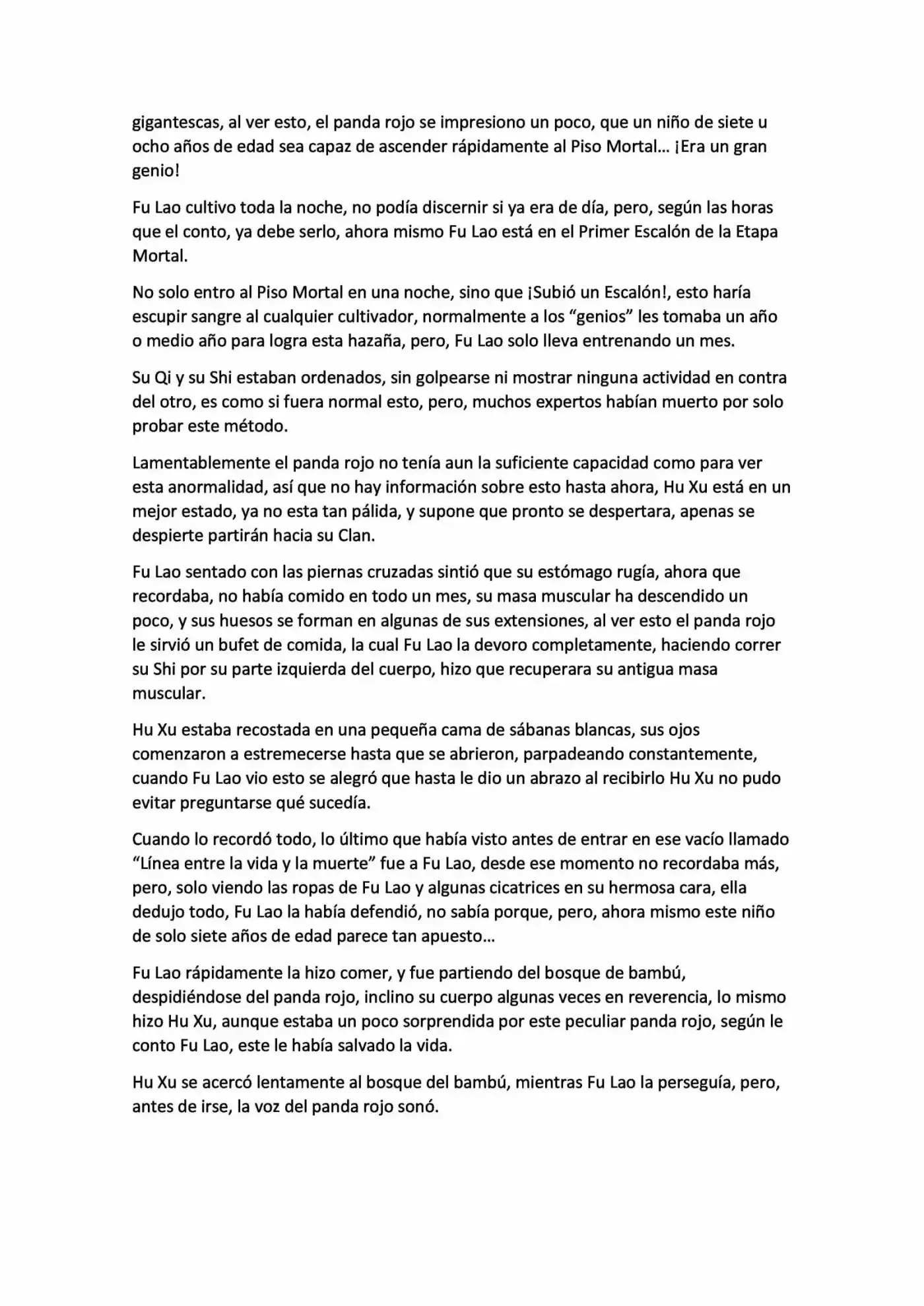 gigantescas, al ver esto, el panda rojo se impresiono un poco, que un niño de siete u ocho años de edad sea capaz de ascender rápidamente al Piso Mortal… ¡Era un gran genio!

Fu Lao cultivo toda la noche, no podía discernir si ya era de día, pero, según las horas que el conto, ya debe serlo, ahora mismo Fu Lao está en el Primer Escalón de la Etapa Mortal.

No solo entro al Piso Mortal en una noche, sino que ¡Subió un Escalón!, esto haría escupir sangre al cualquier cultivador, normalmente a los "genios" les tomaba un año o medio año para logra esta hazaña, pero, Fu Lao solo lleva entrenando un mes.

Su Qi y su Shi estaban ordenados, sin golpearse ni mostrar ninguna actividad en contra del otro, es como si fuera normal esto, pero, muchos expertos habían muerto por solo probar este método.

Lamentablemente el panda rojo no tenía aun la suficiente capacidad como para ver esta anormalidad, así que no hay información sobre esto hasta ahora, Hu Xu está en un mejor estado, ya no esta tan pálida, y supone que pronto se despertara, apenas se despierte partirán hacia su Clan.

Fu Lao sentado con las piernas cruzadas sintió que su estómago rugía, ahora que recordaba, no había comido en todo un mes, su masa muscular ha descendido un poco, y sus huesos se forman en algunas de sus extensiones, al ver esto el panda rojo le sirvió un bufet de comida, la cual Fu Lao la devoro completamente, haciendo correr su Shi por su parte izquierda del cuerpo, hizo que recuperara su antigua masa muscular.

Hu Xu estaba recostada en una pequeña cama de sábanas blancas, sus ojos comenzaron a estremecerse hasta que se abrieron, parpadeando constantemente, cuando Fu Lao vio esto se alegró que hasta le dio un abrazo al recibirlo Hu Xu no pudo evitar preguntarse qué sucedía.

Cuando lo recordó todo, lo último que había visto antes de entrar en ese vacío llamado "Línea entre la vida y la muerte" fue a Fu Lao, desde ese momento no recordaba más, pero, solo viendo las ropas de Fu Lao y algunas cicatrices en su hermosa cara, ella dedujo todo, Fu Lao la había defendió, no sabía porque, pero, ahora mismo este niño de solo siete años de edad parece tan apuesto…

Fu Lao rápidamente la hizo comer, y fue partiendo del bosque de bambú, despidiéndose del panda rojo, inclino su cuerpo algunas veces en reverencia, lo mismo hizo Hu Xu, aunque estaba un poco sorprendida por este peculiar panda rojo, según le conto Fu Lao, este le había salvado la vida.

Hu Xu se acercó lentamente al bosque del bambú, mientras Fu Lao la perseguía, pero, antes de irse, la voz del panda rojo sonó.